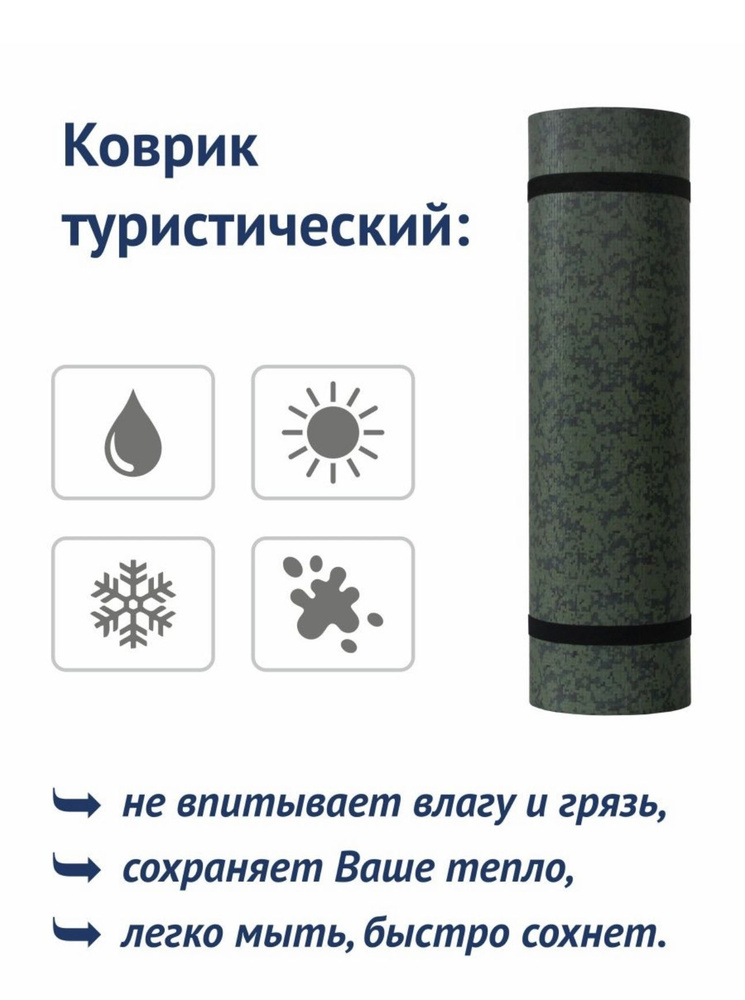 Коврик туристический:

не впитывает влагу и грязь,

сохраняет Ваше тепло,

легко мыть, быстро сохнет.